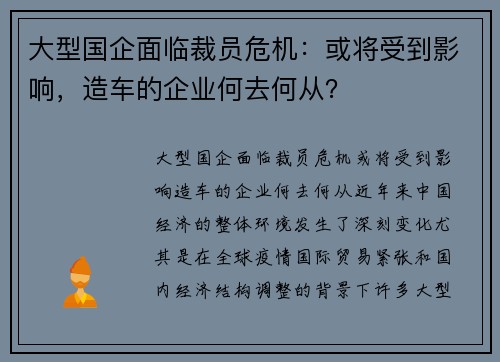 大型国企面临裁员危机：或将受到影响，造车的企业何去何从？

大型国企面临裁员危机或将受到影响造车的企业何去何从近年来中国经济的整体环境发生了深刻变化尤其是在全球疫情国际贸易紧张和国内经济结构调整的背景下许多大型